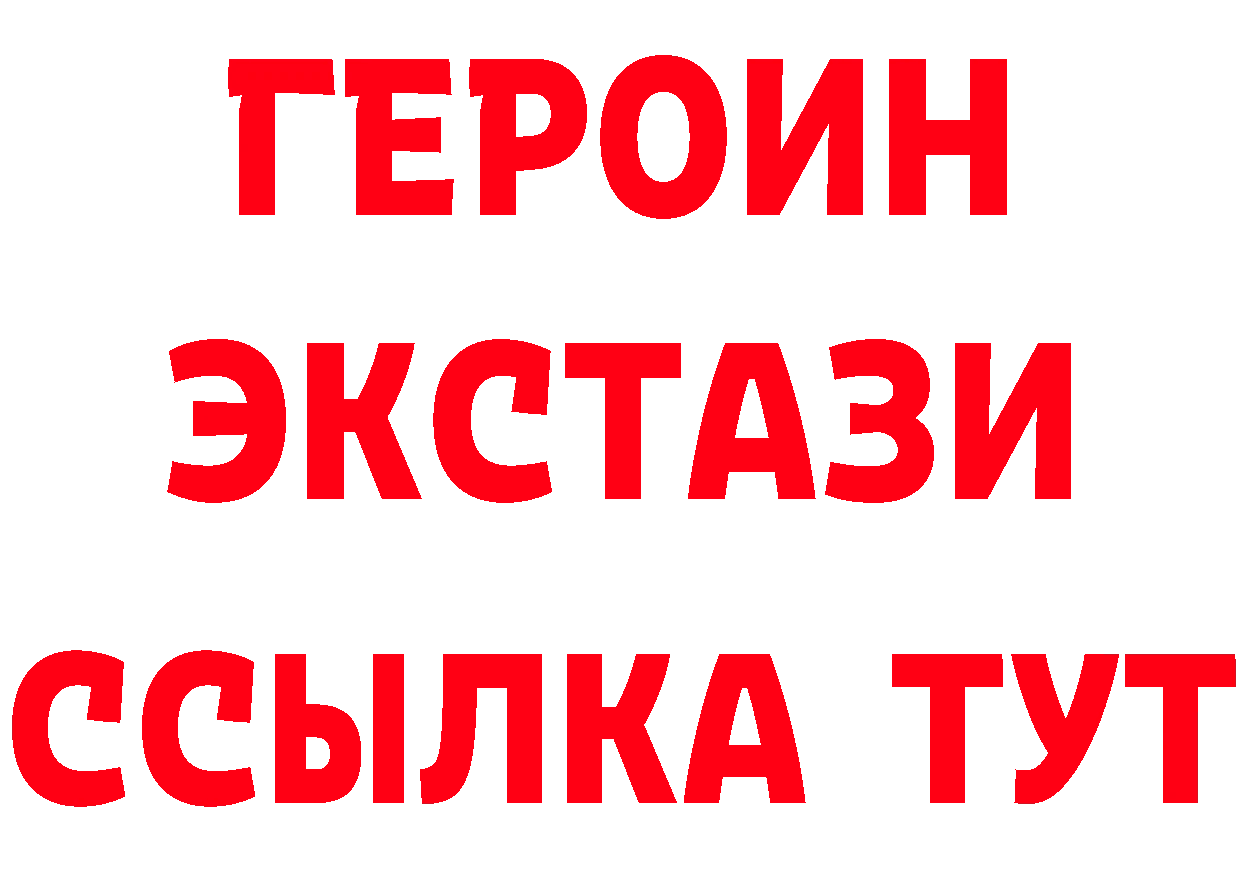 ГЕРОИН
ЭКСТАЗИ
ССЫЛКА ТУТ